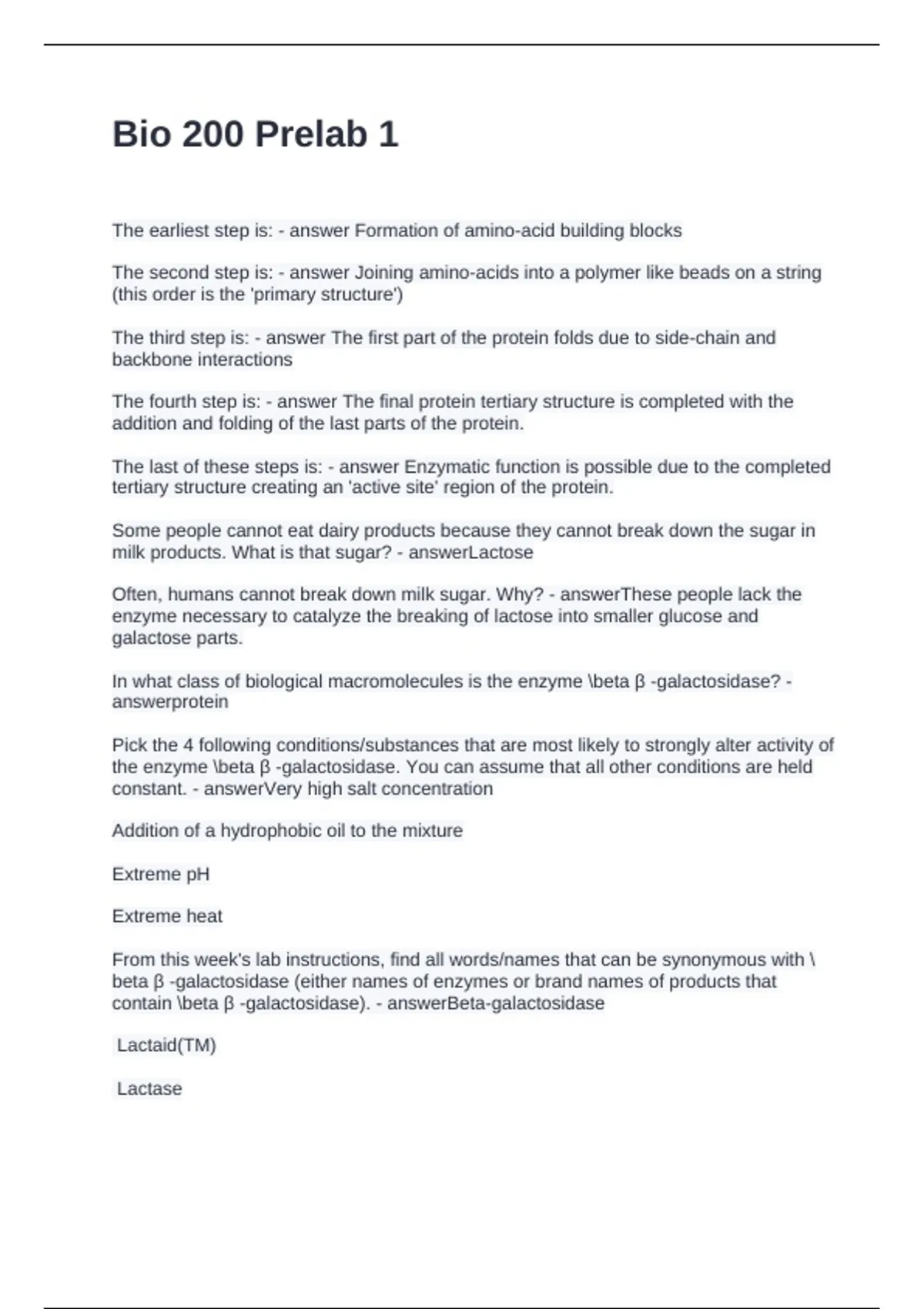 Bio 200 Prelab 1

The earliest step is: - answer Formation of amino-acid building blocks

The second step is: - answer Joining amino-acids into a polymer like beads on a string (this order is the 'primary structure')

The third step is: - answer The first part of the protein folds due to side-chain and backbone interactions

The fourth step is: - answer The final protein tertiary structure is completed with the addition and folding of the last parts of the protein.

The last of these steps is: - answer Enzymatic function is possible due to the completed tertiary structure creating an 'active site' region of the protein.

Some people cannot eat dairy products because they cannot break down the sugar in milk products. What is that sugar? - answerLactose

Often, humans cannot break down milk sugar. Why? - answerThese people lack the enzyme necessary to catalyze the breaking of lactose into smaller glucose and galactose parts.

In what class of biological macromolecules is the enzyme \beta β -galactosidase? - answerprotein

Pick the 4 following conditions/substances that are most likely to strongly alter activity of the enzyme \beta β -galactosidase. You can assume that all other conditions are held constant. - answerVery high salt concentration

Addition of a hydrophobic oil to the mixture

Extreme pH

Extreme heat

From this week's lab instructions, find all words/names that can be synonymous with \ beta β -galactosidase (either names of enzymes or brand names of products that contain \beta β -galactosidase). - answerBeta-galactosidase

Lactaid(TM)

Lactase